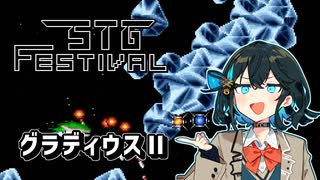 STG
FESTIVAL

グラディウスII